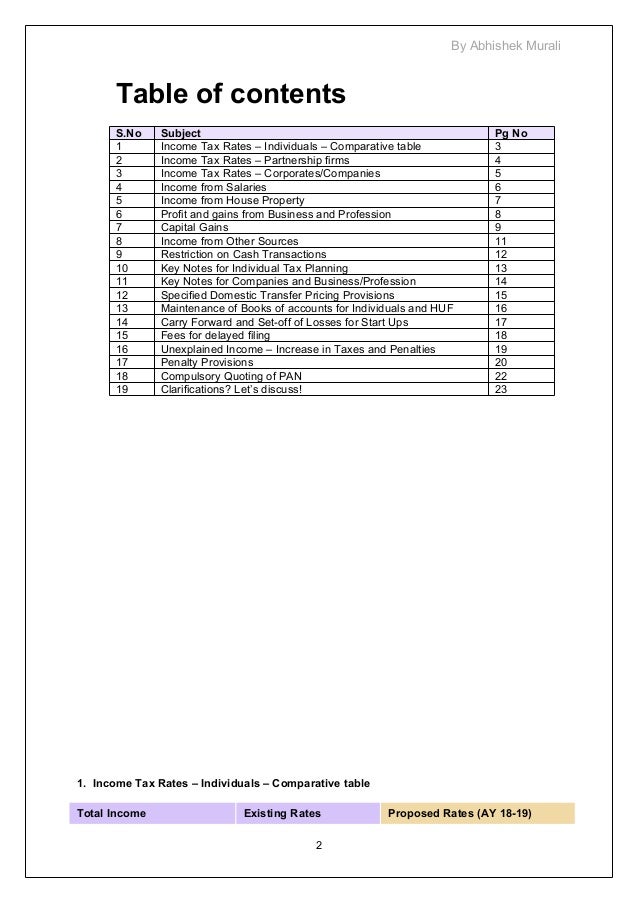 By Abhishek Murali

Table of contents

| S.No | Subject | Pg No |
|---|---|---|
| 1 | Income Tax Rates – Individuals – Comparative table | 3 |
| 2 | Income Tax Rates – Partnership firms | 4 |
| 3 | Income Tax Rates – Corporates/Companies | 5 |
| 4 | Income from Salaries | 6 |
| 5 | Income from House Property | 7 |
| 6 | Profit and gains from Business and Profession | 8 |
| 7 | Capital Gains | 9 |
| 8 | Income from Other Sources | 11 |
| 9 | Restriction on Cash Transactions | 12 |
| 10 | Key Notes for Individual Tax Planning | 13 |
| 11 | Key Notes for Companies and Business/Profession | 14 |
| 12 | Specified Domestic Transfer Pricing Provisions | 15 |
| 13 | Maintenance of Books of accounts for Individuals and HUF | 16 |
| 14 | Carry Forward and Set-off of Losses for Start Ups | 17 |
| 15 | Fees for delayed filing | 18 |
| 16 | Unexplained Income – Increase in Taxes and Penalties | 19 |
| 17 | Penalty Provisions | 20 |
| 18 | Compulsory Quoting of PAN | 22 |
| 19 | Clarifications? Let's discuss! | 23 |

1. Income Tax Rates – Individuals – Comparative table

| Total Income | Existing Rates | Proposed Rates (AY 18-19) |
|---|---|---|

2